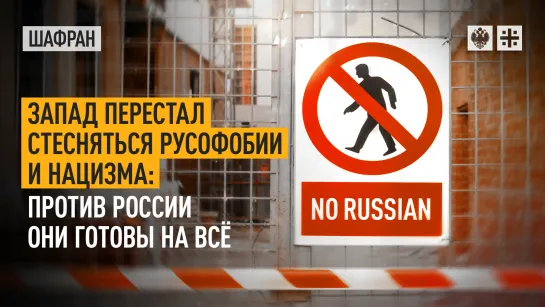 ШАФРАН

ЗАПАД ПЕРЕСТАЛ СТЕСНЯТЬСЯ РУСОФОБИИ И НАЦИЗМА: ПРОТИВ РОССИИ ОНИ ГОТОВЫ НА ВСЁ

NO RUSSIAN